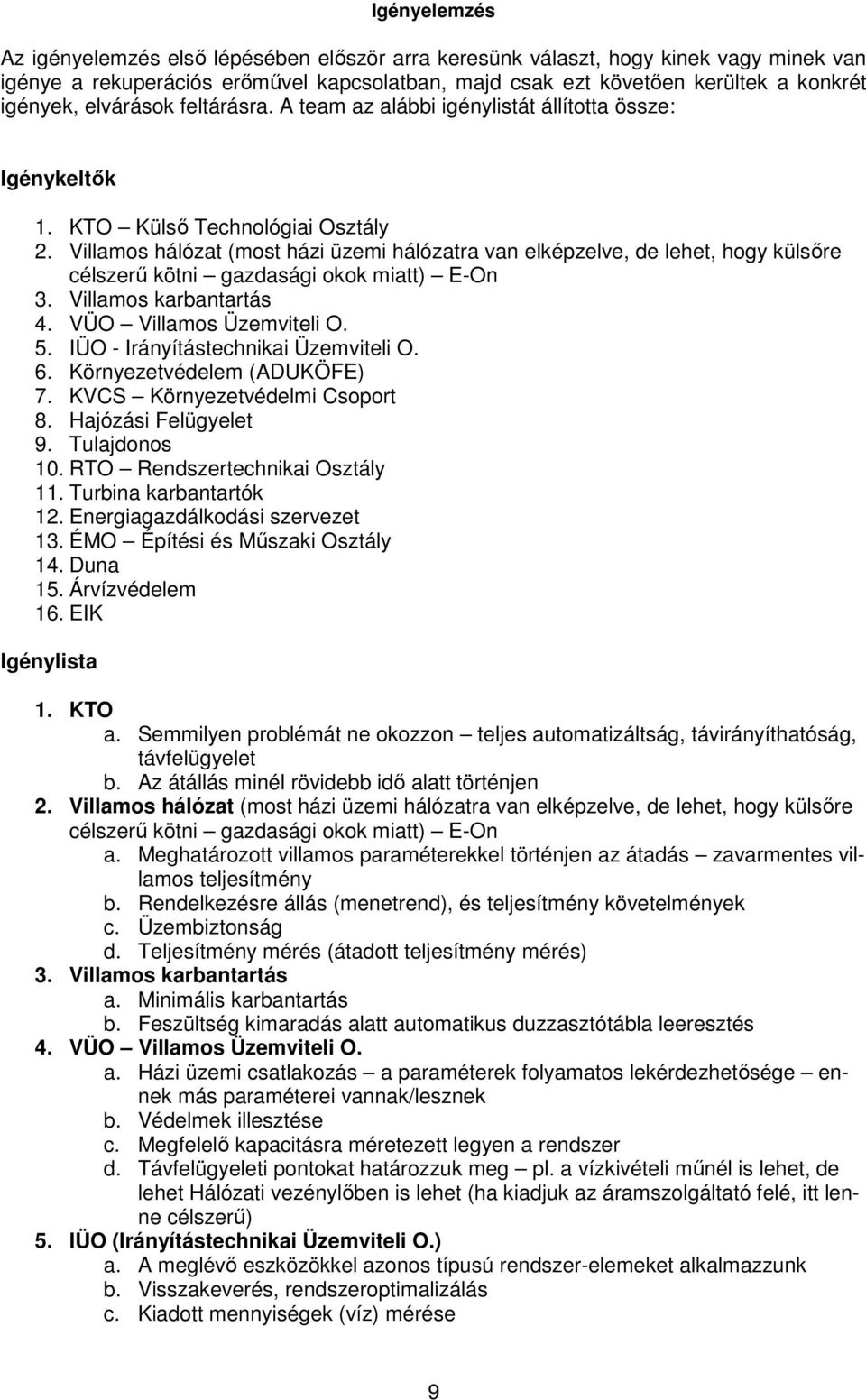 Igényelemzés

Az igényelemzés első lépésében először arra keresünk választ, hogy kinek vagy minek van igénye a rekuperációs erőművel kapcsolatban, majd csak ezt követően kerültek a konkrét igények, elvárások feltárásra. A team az alábbi igénylistát állította össze:

Igénykeltők

1. KTO – Külső Technológiai Osztály
2. Villamos hálózat (most házi üzemi hálózatra van elképzelve, de lehet, hogy külsőre célszerű kötni – gazdasági okok miatt) – E-On
3. Villamos karbantartás
4. VÜO – Villamos Üzemviteli O.
5. IÜO - Irányítástechnikai Üzemviteli O.
6. Környezetvédelem (ADUKÖFE)
7. KVCS – Környezetvédelmi Csoport
8. Hajózási Felügyelet
9. Tulajdonos
10. RTO – Rendszertechnikai Osztály
11. Turbina karbantartók
12. Energiagazdálkodási szervezet
13. ÉMO – Építési és Műszaki Osztály
14. Duna
15. Árvízvédelem
16. EIK

Igénylista

1. KTO
a. Semmilyen problémát ne okozzon – teljes automatizáltság, távirányíthatóság, távfelügyelet
b. Az átállás minél rövidebb idő alatt történjen
2. Villamos hálózat (most házi üzemi hálózatra van elképzelve, de lehet, hogy külsőre célszerű kötni – gazdasági okok miatt) – E-On
a. Meghatározott villamos paraméterekkel történjen az átadás – zavarmentes villamos teljesítmény
b. Rendelkezésre állás (menetrend), és teljesítmény követelmények
c. Üzembiztonság
d. Teljesítmény mérés (átadott teljesítmény mérés)
3. Villamos karbantartás
a. Minimális karbantartás
b. Feszültség kimaradás alatt automatikus duzzasztótábla leeresztés
4. VÜO – Villamos Üzemviteli O.
a. Házi üzemi csatlakozás – a paraméterek folyamatos lekérdezhetősége – ennek más paraméterei vannak/lesznek
b. Védelmek illesztése
c. Megfelelő kapacitásra méretezett legyen a rendszer
d. Távfelügyeleti pontokat határozzuk meg – pl. a vízkivételi műnél is lehet, de lehet Hálózati vezénylőben is lehet (ha kiadjuk az áramszolgáltató felé, itt lenne célszerű)
5. IÜO (Irányítástechnikai Üzemviteli O.)
a. A meglévő eszközökkel azonos típusú rendszer-elemeket alkalmazzunk
b. Visszakeverés, rendszeroptimalizálás
c. Kiadott mennyiségek (víz) mérése

9